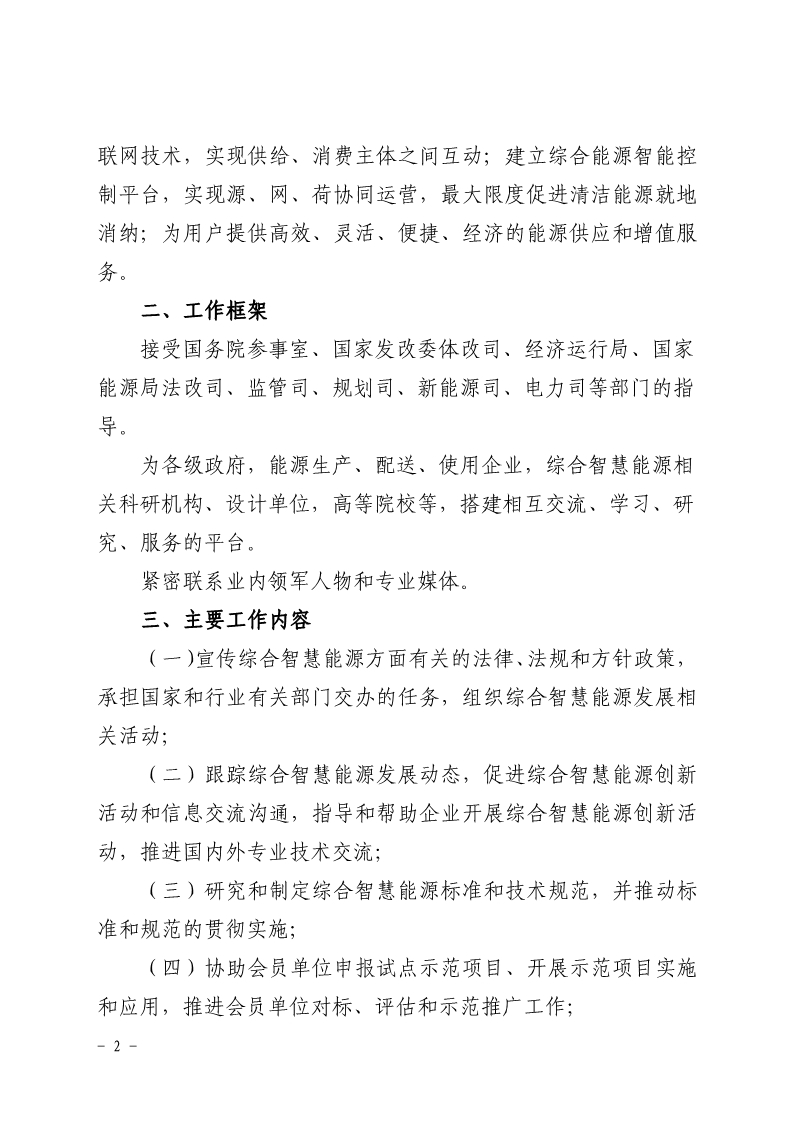 联网技术，实现供给、消费主体之间互动；建立综合能源智能控制平台，实现源、网、荷协同运营，最大限度促进清洁能源就地消纳；为用户提供高效、灵活、便捷、经济的能源供应和增值服务。

二、工作框架

接受国务院参事室、国家发改委体改司、经济运行局、国家能源局法改司、监管司、规划司、新能源司、电力司等部门的指导。

为各级政府，能源生产、配送、使用企业，综合智慧能源相关科研机构、设计单位，高等院校等，搭建相互交流、学习、研究、服务的平台。

紧密联系业内领军人物和专业媒体。

三、主要工作内容

（一）宣传综合智慧能源方面有关的法律、法规和方针政策，承担国家和行业有关部门交办的任务，组织综合智慧能源发展相关活动；

（二）跟踪综合智慧能源发展动态，促进综合智慧能源创新活动和信息交流沟通，指导和帮助企业开展综合智慧能源创新活动，推进国内外专业技术交流；

（三）研究和制定综合智慧能源标准和技术规范，并推动标准和规范的贯彻实施；

（四）协助会员单位申报试点示范项目、开展示范项目实施和应用，推进会员单位对标、评估和示范推广工作；

- 2 -